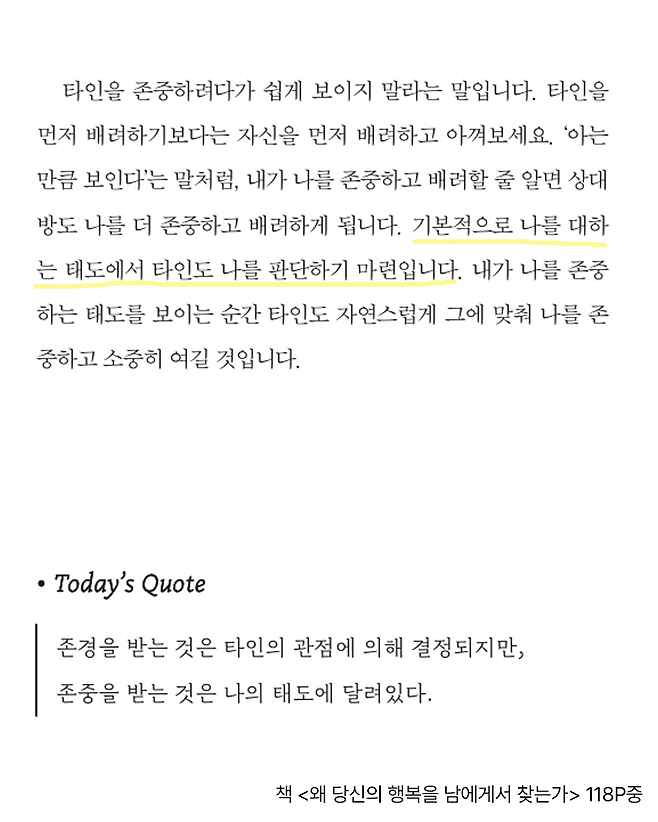 타인을 존중하려다가 쉽게 보이지 말라는 말입니다. 타인을 먼저 배려하기보다는 자신을 먼저 배려하고 아껴보세요. '아는 만큼 보인다'는 말처럼, 내가 나를 존중하고 배려할 줄 알면 상대방도 나를 더 존중하고 배려하게 됩니다. 기본적으로 나를 대하는 태도에서 타인도 나를 판단하기 마련입니다. 내가 나를 존중하는 태도를 보이는 순간 타인도 자연스럽게 그에 맞춰 나를 존중하고 소중히 여길 것입니다.

• Today's Quote

존경을 받는 것은 타인의 관점에 의해 결정되지만,
존중을 받는 것은 나의 태도에 달려있다.

책 <왜 당신의 행복을 남에게서 찾는가> 118P중